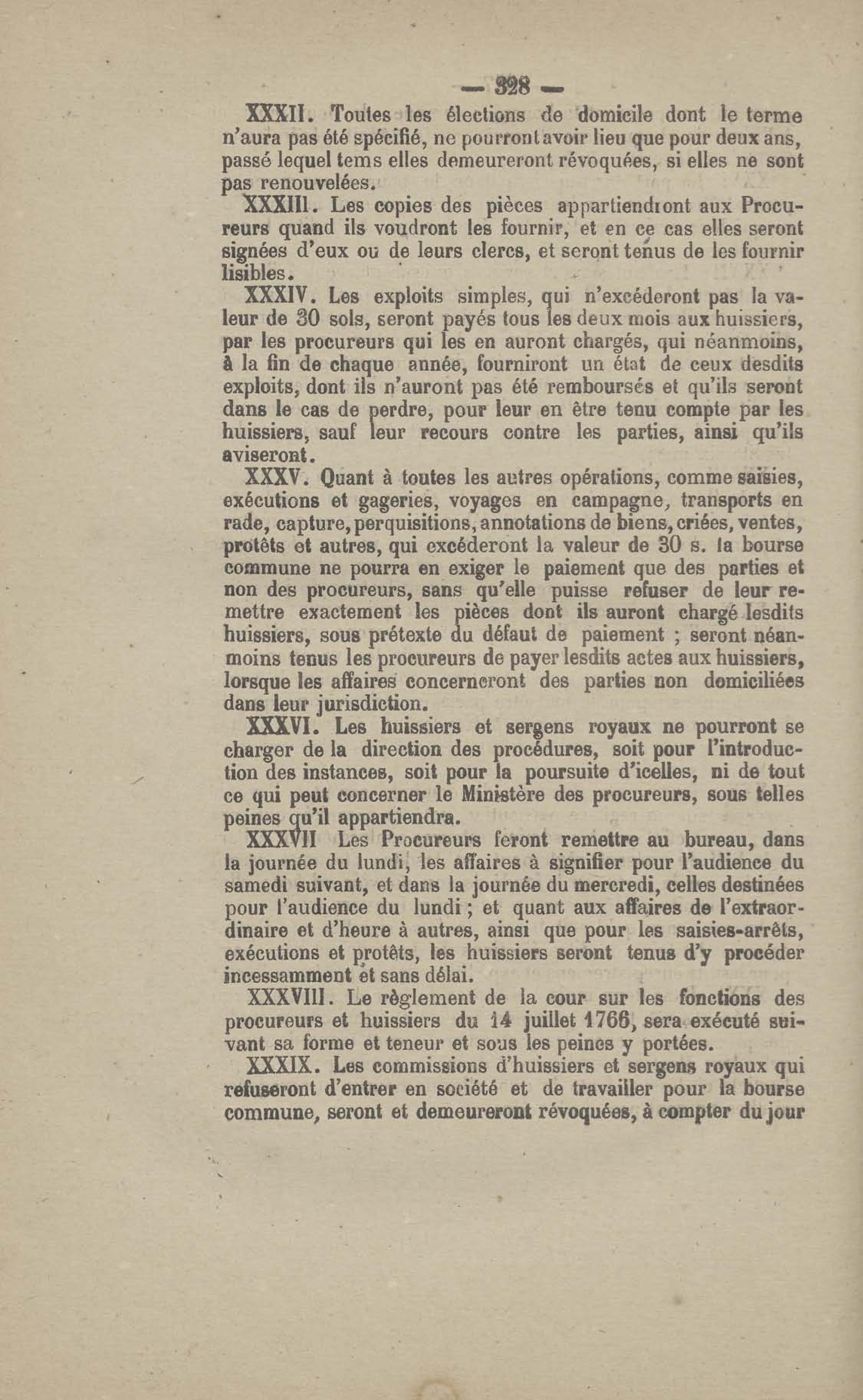 — 328 —

XXXII. Toutes les élections de domicile dont le terme n'aura pas été spécifié, ne pourront avoir lieu que pour deux ans, passé lequel tems elles demeureront révoquées, si elles ne sont pas renouvelées.

XXXIII. Les copies des pièces appartiendront aux Procureurs quand ils voudront les fournir, et en ce cas elles seront signées d'eux ou de leurs clercs, et seront tenus de les fournir lisibles.

XXXIV. Les exploits simples, qui n'excéderont pas la valeur de 30 sols, seront payés tous les deux mois aux huissiers, par les procureurs qui les en auront chargés, qui néanmoins, à la fin de chaque année, fourniront un état de ceux desdits exploits, dont ils n'auront pas été remboursés et qu'ils seront dans le cas de perdre, pour leur en être tenu compte par les huissiers, sauf leur recours contre les parties, ainsi qu'ils aviseront.

XXXV. Quant à toutes les autres opérations, comme saisies, exécutions et gageries, voyages en campagne, transports en rade, capture, perquisitions, annotations de biens, criées, ventes, protêts et autres, qui excéderont la valeur de 30 s. la bourse commune ne pourra en exiger le paiement que des parties et non des procureurs, sans qu'elle puisse refuser de leur remettre exactement les pièces dont ils auront chargé lesdits huissiers, sous prétexte du défaut de paiement ; seront néanmoins tenus les procureurs de payer lesdits actes aux huissiers, lorsque les affaires concerneront des parties non domiciliées dans leur jurisdiction.

XXXVI. Les huissiers et sergens royaux ne pourront se charger de la direction des procédures, soit pour l'introduction des instances, soit pour la poursuite d'icelles, ni de tout ce qui peut concerner le Ministère des procureurs, sous telles peines qu'il appartiendra.

XXXVII Les Procureurs feront remettre au bureau, dans la journée du lundi, les affaires à signifier pour l'audience du samedi suivant, et dans la journée du mercredi, celles destinées pour l'audience du lundi ; et quant aux affaires de l'extraordinaire et d'heure à autres, ainsi que pour les saisies-arrêts, exécutions et protêts, les huissiers seront tenus d'y procéder incessamment et sans délai.

XXXVIII. Le règlement de la cour sur les fonctions des procureurs et huissiers du 14 juillet 1766, sera exécuté suivant sa forme et teneur et sous les peines y portées.

XXXIX. Les commissions d'huissiers et sergens royaux qui refuseront d'entrer en société et de travailler pour la bourse commune, seront et demeureront révoquées, à compter du jour